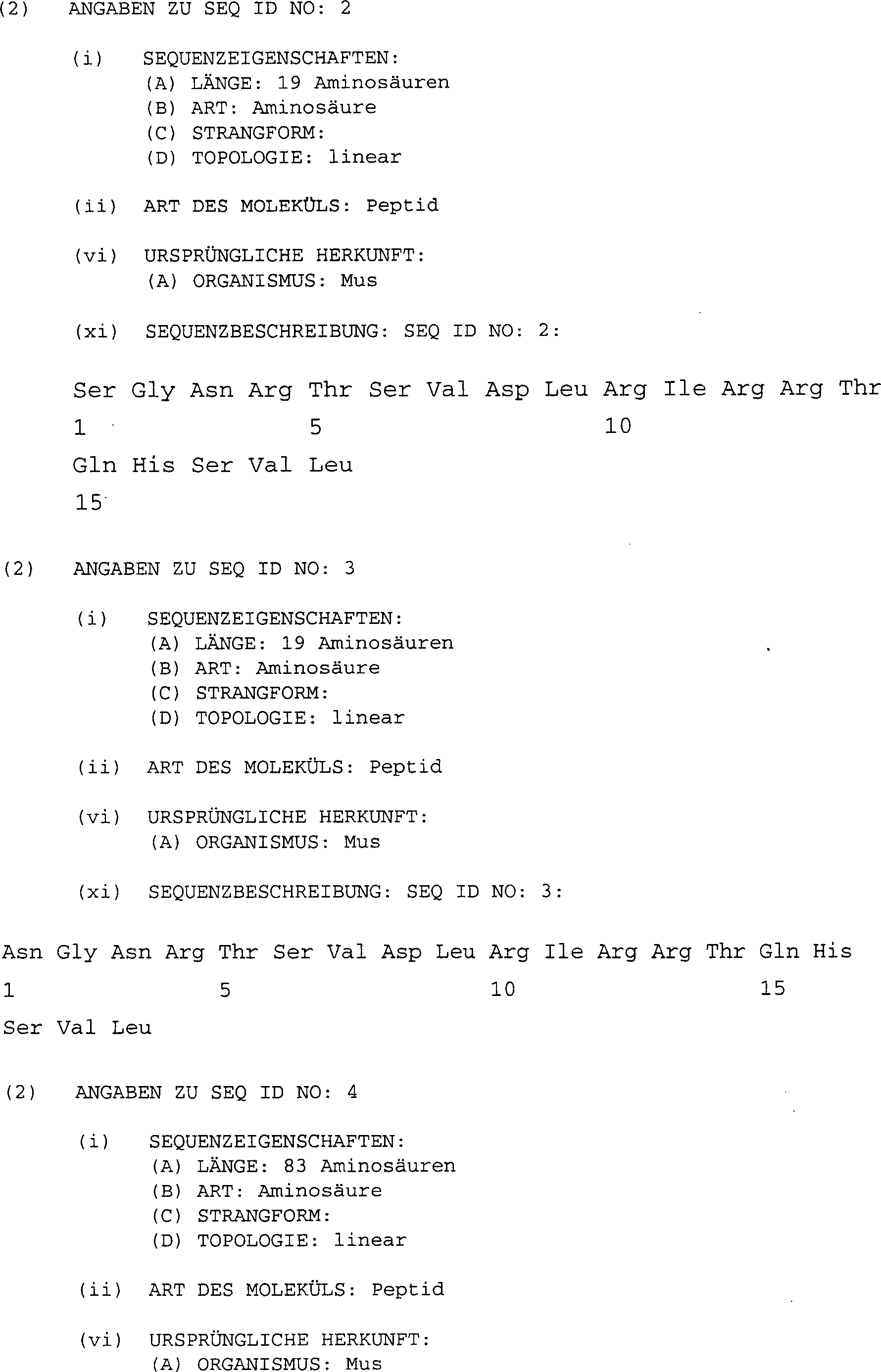 (2) ANGABEN ZU SEQ ID NO: 2

(i) SEQUENZEIGENSCHAFTEN:
(A) LÄNGE: 19 Aminosäuren
(B) ART: Aminosäure
(C) STRANGFORM:
(D) TOPOLOGIE: linear

(ii) ART DES MOLEKÜLS: Peptid

(vi) URSPRÜNGLICHE HERKUNFT:
(A) ORGANISMUS: Mus

(xi) SEQUENZBESCHREIBUNG: SEQ ID NO: 2:

Ser Gly Asn Arg Thr Ser Val Asp Leu Arg Ile Arg Arg Thr
1 5 10
Gln His Ser Val Leu
15

(2) ANGABEN ZU SEQ ID NO: 3

(i) SEQUENZEIGENSCHAFTEN:
(A) LÄNGE: 19 Aminosäuren
(B) ART: Aminosäure
(C) STRANGFORM:
(D) TOPOLOGIE: linear

(ii) ART DES MOLEKÜLS: Peptid

(vi) URSPRÜNGLICHE HERKUNFT:
(A) ORGANISMUS: Mus

(xi) SEQUENZBESCHREIBUNG: SEQ ID NO: 3:

Asn Gly Asn Arg Thr Ser Val Asp Leu Arg Ile Arg Arg Thr Gln His
1 5 10 15
Ser Val Leu

(2) ANGABEN ZU SEQ ID NO: 4

(i) SEQUENZEIGENSCHAFTEN:
(A) LÄNGE: 83 Aminosäuren
(B) ART: Aminosäure
(C) STRANGFORM:
(D) TOPOLOGIE: linear

(ii) ART DES MOLEKÜLS: Peptid

(vi) URSPRÜNGLICHE HERKUNFT:
(A) ORGANISMUS: Mus